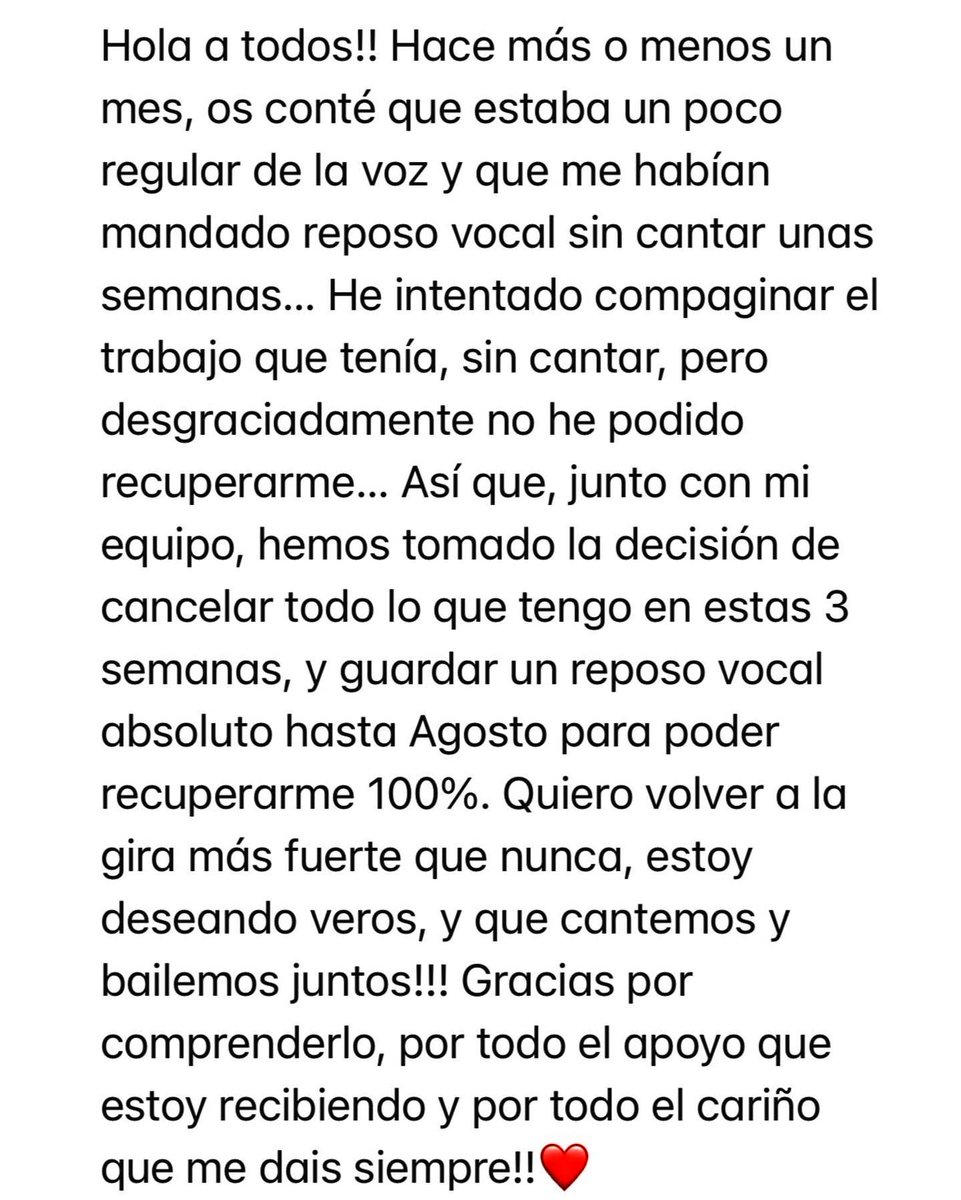 Hola a todos!! Hace más o menos un mes, os conté que estaba un poco regular de la voz y que me habían mandado reposo vocal sin cantar unas semanas... He intentado compaginar el trabajo que tenía, sin cantar, pero desgraciadamente no he podido recuperarme... Así que, junto con mi equipo, hemos tomado la decisión de cancelar todo lo que tengo en estas 3 semanas, y guardar un reposo vocal absoluto hasta Agosto para poder recuperarme 100%. Quiero volver a la gira más fuerte que nunca, estoy deseando veros, y que cantemos y bailemos juntos!!! Gracias por comprenderlo, por todo el apoyo que estoy recibiendo y por todo el cariño que me dais siempre!!❤️